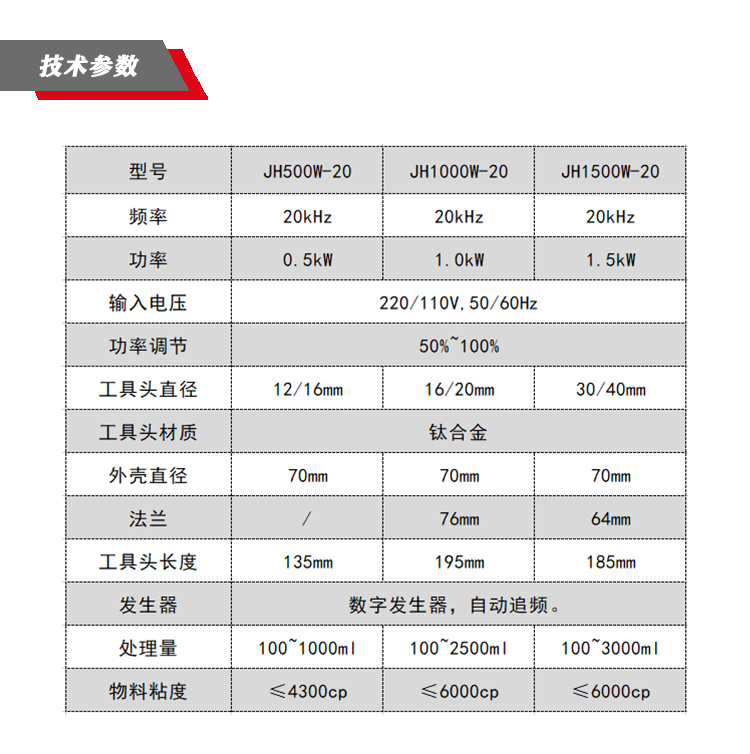 技术参数

| 型号 | JH500W-20 | JH1000W-20 | JH1500W-20 |
|---|---|---|---|
| 频率 | 20kHz | 20kHz | 20kHz |
| 功率 | 0.5kW | 1.0kW | 1.5kW |
| 输入电压 | 220/110V,50/60Hz | | |
| 功率调节 | 50%~100% | | |
| 工具头直径 | 12/16mm | 16/20mm | 30/40mm |
| 工具头材质 | 钛合金 | | |
| 外壳直径 | 70mm | 70mm | 70mm |
| 法兰 | / | 76mm | 64mm |
| 工具头长度 | 135mm | 195mm | 185mm |
| 发生器 | 数字发生器，自动追频。 | | |
| 处理量 | 100~1000ml | 100~2500ml | 100~3000ml |
| 物料粘度 | ≤4300cp | ≤6000cp | ≤6000cp |